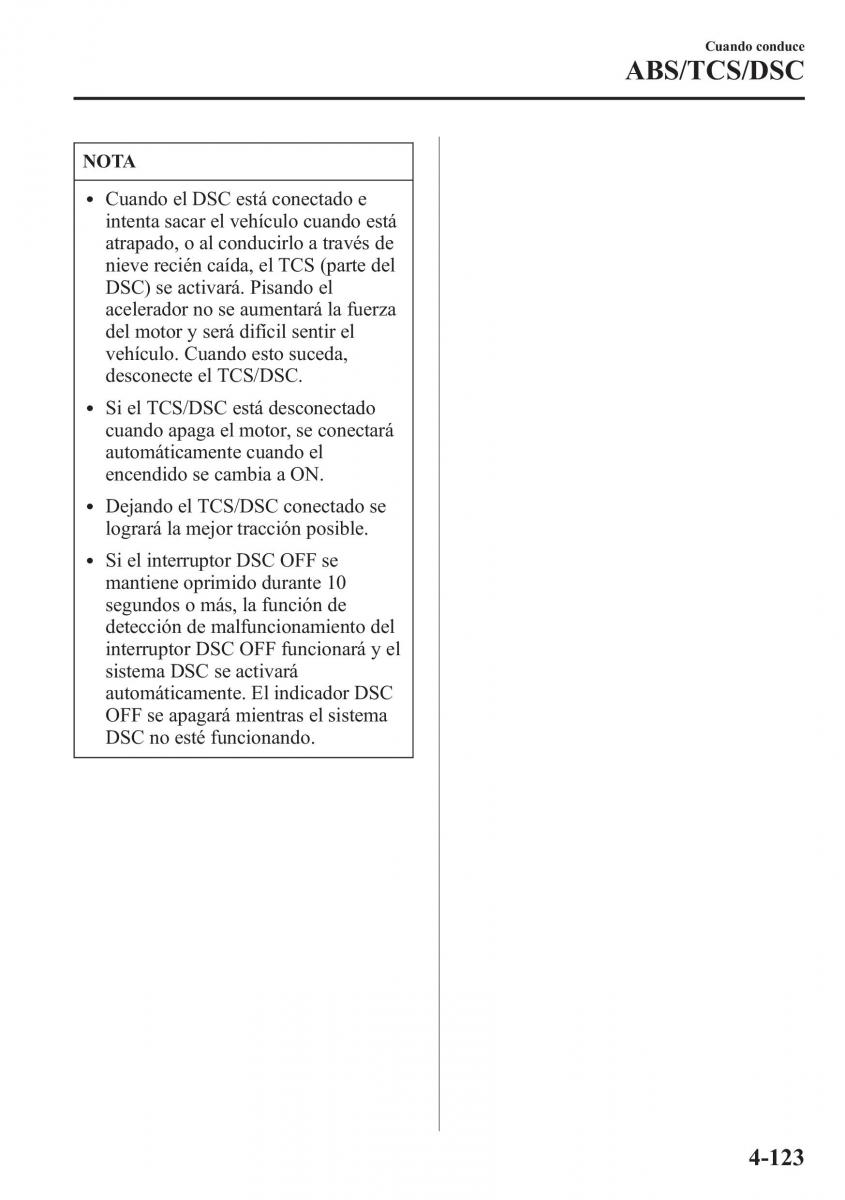 Cuando conduce
ABS/TCS/DSC

NOTA

• Cuando el DSC está conectado e intenta sacar el vehículo cuando está atrapado, o al conducirlo a través de nieve recién caída, el TCS (parte del DSC) se activará. Pisando el acelerador no se aumentará la fuerza del motor y será difícil sentir el vehículo. Cuando esto suceda, desconecte el TCS/DSC.

• Si el TCS/DSC está desconectado cuando apaga el motor, se conectará automáticamente cuando el encendido se cambia a ON.

• Dejando el TCS/DSC conectado se logrará la mejor tracción posible.

• Si el interruptor DSC OFF se mantiene oprimido durante 10 segundos o más, la función de detección de malfuncionamiento del interruptor DSC OFF funcionará y el sistema DSC se activará automáticamente. El indicador DSC OFF se apagará mientras el sistema DSC no esté funcionando.

4-123